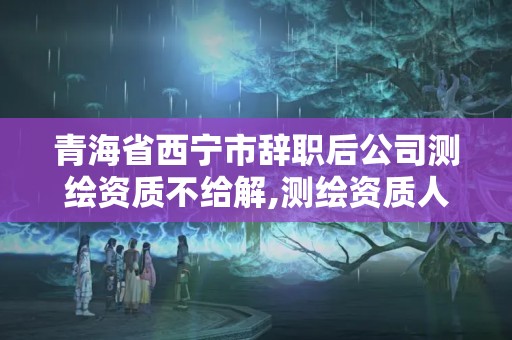 青海省西宁市辞职后公司测绘资质不给解,测绘资质人